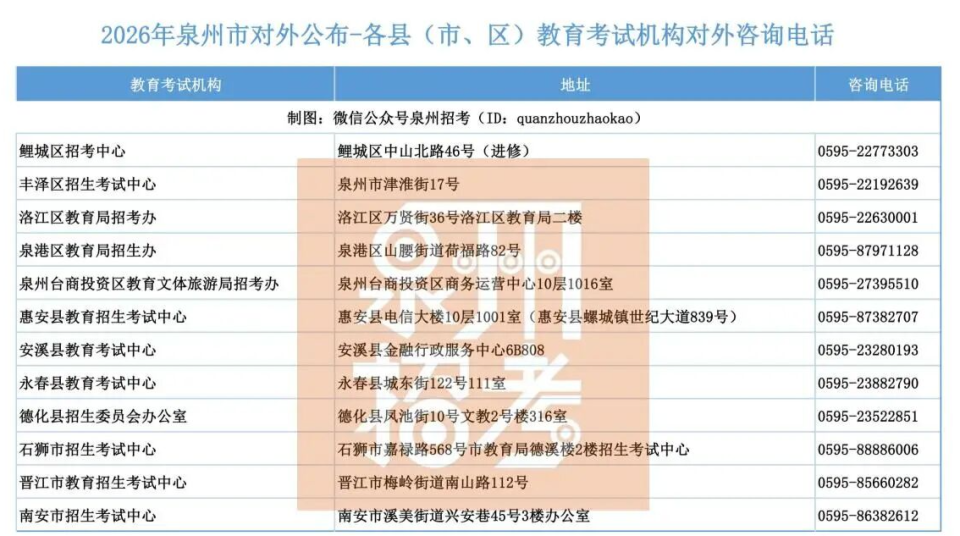 2026年泉州市对外公布-各县（市、区）教育考试机构对外咨询电话

| 教育考试机构 | 地址 | 咨询电话 |
|---|---|---|
| 制图：微信公众号泉州招考（ID：quanzhouzhaokao） | | |
| 鲤城区招考中心 | 鲤城区中山北路46号（进修） | 0595-22773303 |
| 丰泽区招生考试中心 | 泉州市津淮街17号 | 0595-22192639 |
| 洛江区教育局招考办 | 洛江区万贤街36号洛江区教育局二楼 | 0595-22630001 |
| 泉港区教育局招生办 | 泉港区山腰街道荷福路82号 | 0595-87971128 |
| 泉州台商投资区教育文体旅游局招考办 | 泉州台商投资区商务运营中心10层1016室 | 0595-27395510 |
| 惠安县教育招生考试中心 | 惠安县电信大楼10层1001室（惠安县螺城镇世纪大道839号） | 0595-87382707 |
| 安溪县教育考试中心 | 安溪县金融行政服务中心6B808 | 0595-23280193 |
| 永春县教育考试中心 | 永春县城东街122号111室 | 0595-23882790 |
| 德化县招生委员会办公室 | 德化县凤池街10号文教2号楼316室 | 0595-23522851 |
| 石狮市招生考试中心 | 石狮市嘉禄路568号市教育局德溪楼2楼招生考试中心 | 0595-88886006 |
| 晋江市教育招生考试中心 | 晋江市梅岭街道南山路112号 | 0595-85660282 |
| 南安市招生考试中心 | 南安市溪美街道兴安巷45号3楼办公室 | 0595-86382612 |

泉州招考